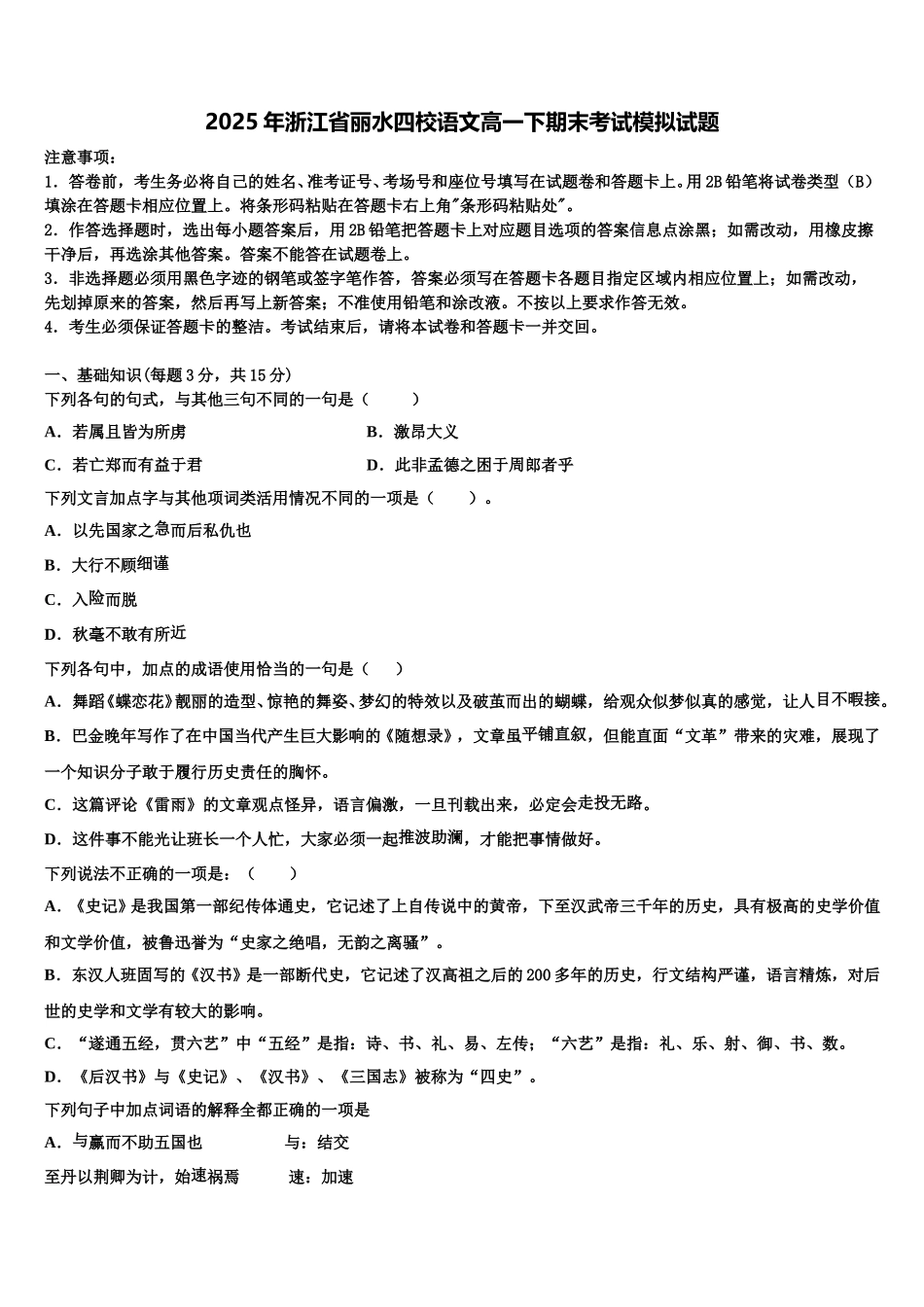 2025年浙江省丽水四校语文高一下期末考试模拟试题

注意事项：

1．答卷前，考生务必将自己的姓名、准考证号、考场号和座位号填写在试题卷和答题卡上。用2B铅笔将试卷类型（B）填涂在答题卡相应位置上。将条形码粘贴在答题卡右上角"条形码粘贴处"。

2．作答选择题时，选出每小题答案后，用2B铅笔把答题卡上对应题目选项的答案信息点涂黑；如需改动，用橡皮擦干净后，再选涂其他答案。答案不能答在试题卷上。

3．非选择题必须用黑色字迹的钢笔或签字笔作答，答案必须写在答题卡各题目指定区域内相应位置上；如需改动，先划掉原来的答案，然后再写上新答案；不准使用铅笔和涂改液。不按以上要求作答无效。

4．考生必须保证答题卡的整洁。考试结束后，请将本试卷和答题卡一并交回。

一、基础知识(每题3分，共15分)

下列各句的句式，与其他三句不同的一句是（　　）

A．若属且皆为所虏　　　　B．激昂大义

C．若亡郑而有益于君　　　　D．此非孟德之困于周郎者乎

下列文言加点字与其他项词类活用情况不同的一项是（　　）。

A．以先国家之急而后私仇也

B．大行不顾细谨

C．入险而脱

D．秋毫不敢有所近

下列各句中，加点的成语使用恰当的一句是（　　）

A．舞蹈《蝶恋花》靓丽的造型、惊艳的舞姿、梦幻的特效以及破茧而出的蝴蝶，给观众似梦似真的感觉，让人目不暇接。

B．巴金晚年写作了在中国当代产生巨大影响的《随想录》，文章虽平铺直叙，但能直面“文革”带来的灾难，展现了一个知识分子敢于履行历史责任的胸怀。

C．这篇评论《雷雨》的文章观点怪异，语言偏激，一旦刊载出来，必定会走投无路。

D．这件事不能光让班长一个人忙，大家必须一起推波助澜，才能把事情做好。

下列说法不正确的一项是：（　　）

A．《史记》是我国第一部纪传体通史，它记述了上自传说中的黄帝，下至汉武帝三千年的历史，具有极高的史学价值和文学价值，被鲁迅誉为“史家之绝唱，无韵之离骚”。

B．东汉人班固写的《汉书》是一部断代史，它记述了汉高祖之后的200多年的历史，行文结构严谨，语言精炼，对后世的史学和文学有较大的影响。

C．“遂通五经，贯六艺”中“五经”是指：诗、书、礼、易、左传；“六艺”是指：礼、乐、射、御、书、数。

D．《后汉书》与《史记》、《汉书》、《三国志》被称为“四史”。

下列句子中加点词语的解释全都正确的一项是

A．与嬴而不助五国也　　　　与：结交

至丹以荆卿为计，始速祸焉　　　速：加速